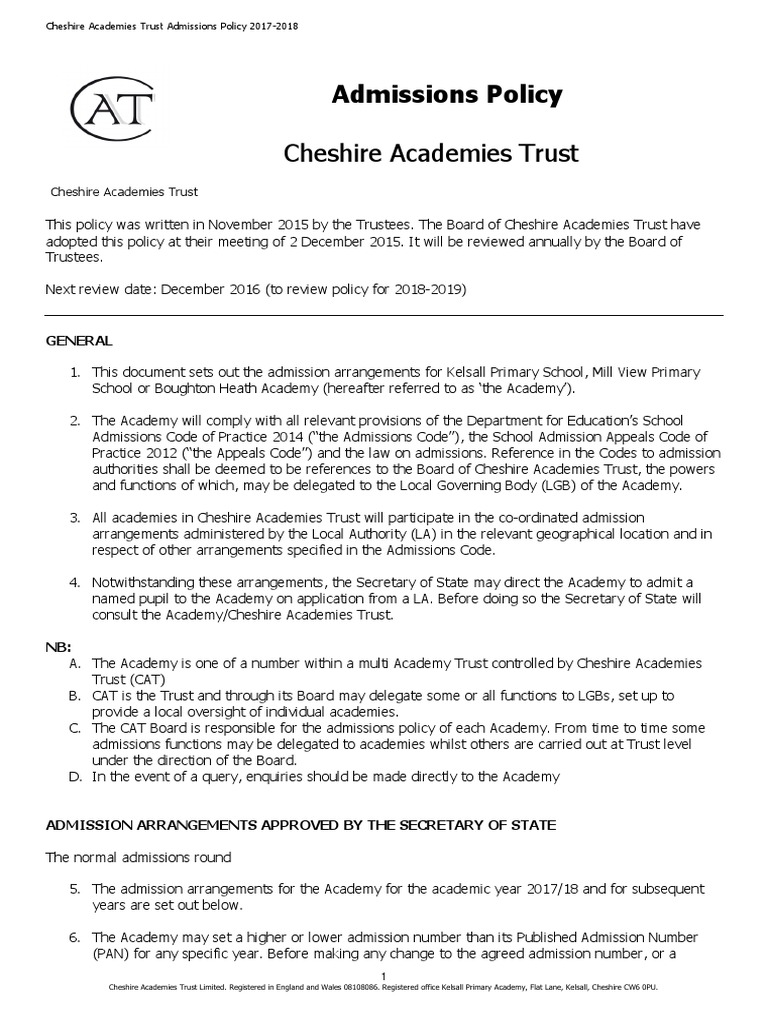 Cheshire Academies Trust Admissions Policy 2017-2018

CAT

Admissions Policy

Cheshire Academies Trust

Cheshire Academies Trust

This policy was written in November 2015 by the Trustees. The Board of Cheshire Academies Trust have adopted this policy at their meeting of 2 December 2015. It will be reviewed annually by the Board of Trustees.

Next review date: December 2016 (to review policy for 2018-2019)

GENERAL

1. This document sets out the admission arrangements for Kelsall Primary School, Mill View Primary School or Boughton Heath Academy (hereafter referred to as 'the Academy').

2. The Academy will comply with all relevant provisions of the Department for Education's School Admissions Code of Practice 2014 ("the Admissions Code"), the School Admission Appeals Code of Practice 2012 ("the Appeals Code") and the law on admissions. Reference in the Codes to admission authorities shall be deemed to be references to the Board of Cheshire Academies Trust, the powers and functions of which, may be delegated to the Local Governing Body (LGB) of the Academy.

3. All academies in Cheshire Academies Trust will participate in the co-ordinated admission arrangements administered by the Local Authority (LA) in the relevant geographical location and in respect of other arrangements specified in the Admissions Code.

4. Notwithstanding these arrangements, the Secretary of State may direct the Academy to admit a named pupil to the Academy on application from a LA. Before doing so the Secretary of State will consult the Academy/Cheshire Academies Trust.

NB:
A. The Academy is one of a number within a multi Academy Trust controlled by Cheshire Academies Trust (CAT)
B. CAT is the Trust and through its Board may delegate some or all functions to LGBs, set up to provide a local oversight of individual academies.
C. The CAT Board is responsible for the admissions policy of each Academy. From time to time some admissions functions may be delegated to academies whilst others are carried out at Trust level under the direction of the Board.
D. In the event of a query, enquiries should be made directly to the Academy

ADMISSION ARRANGEMENTS APPROVED BY THE SECRETARY OF STATE

The normal admissions round

5. The admission arrangements for the Academy for the academic year 2017/18 and for subsequent years are set out below.

6. The Academy may set a higher or lower admission number than its Published Admission Number (PAN) for any specific year. Before making any change to the agreed admission number, or a

1
Cheshire Academies Trust Limited. Registered in England and Wales 08108086. Registered office Kelsall Primary Academy, Flat Lane, Kelsall, Cheshire CW6 0PU.